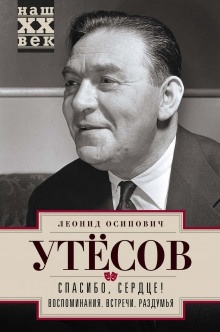 наш
XX
век

ЛЕОНИД ОСИПОВИЧ
УТЁСОВ
СПАСИБО, СЕРДЦЕ!
ВОСПОМИНАНИЯ. ВСТРЕЧИ. РАЗДУМЬЯ